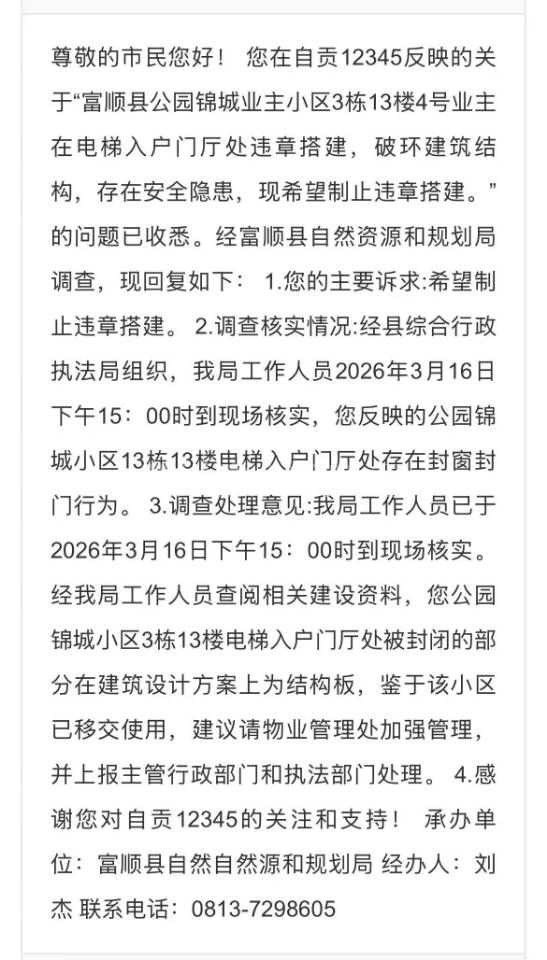 尊敬的市民您好！ 您在自贡12345反映的关于“富顺县公园锦城业主小区3栋13楼4号业主在电梯入户门厅处违章搭建，破环建筑结构，存在安全隐患，现希望制止违章搭建。”的问题已收悉。经富顺县自然资源和规划局调查，现回复如下： 1.您的主要诉求:希望制止违章搭建。 2.调查核实情况:经县综合行政执法局组织，我局工作人员2026年3月16日下午15：00时到现场核实，您反映的公园锦城小区13栋13楼电梯入户门厅处存在封窗封门行为。 3.调查处理意见:我局工作人员已于2026年3月16日下午15：00时到现场核实。经我局工作人员查阅相关建设资料，您公园锦城小区3栋13楼电梯入户门厅处被封闭的部分在建筑设计方案上为结构板，鉴于该小区已移交使用，建议请物业管理处加强管理，并上报主管行政部门和执法部门处理。 4.感谢您对自贡12345的关注和支持！ 承办单位：富顺县自然自然源和规划局 经办人：刘杰 联系电话：0813-7298605